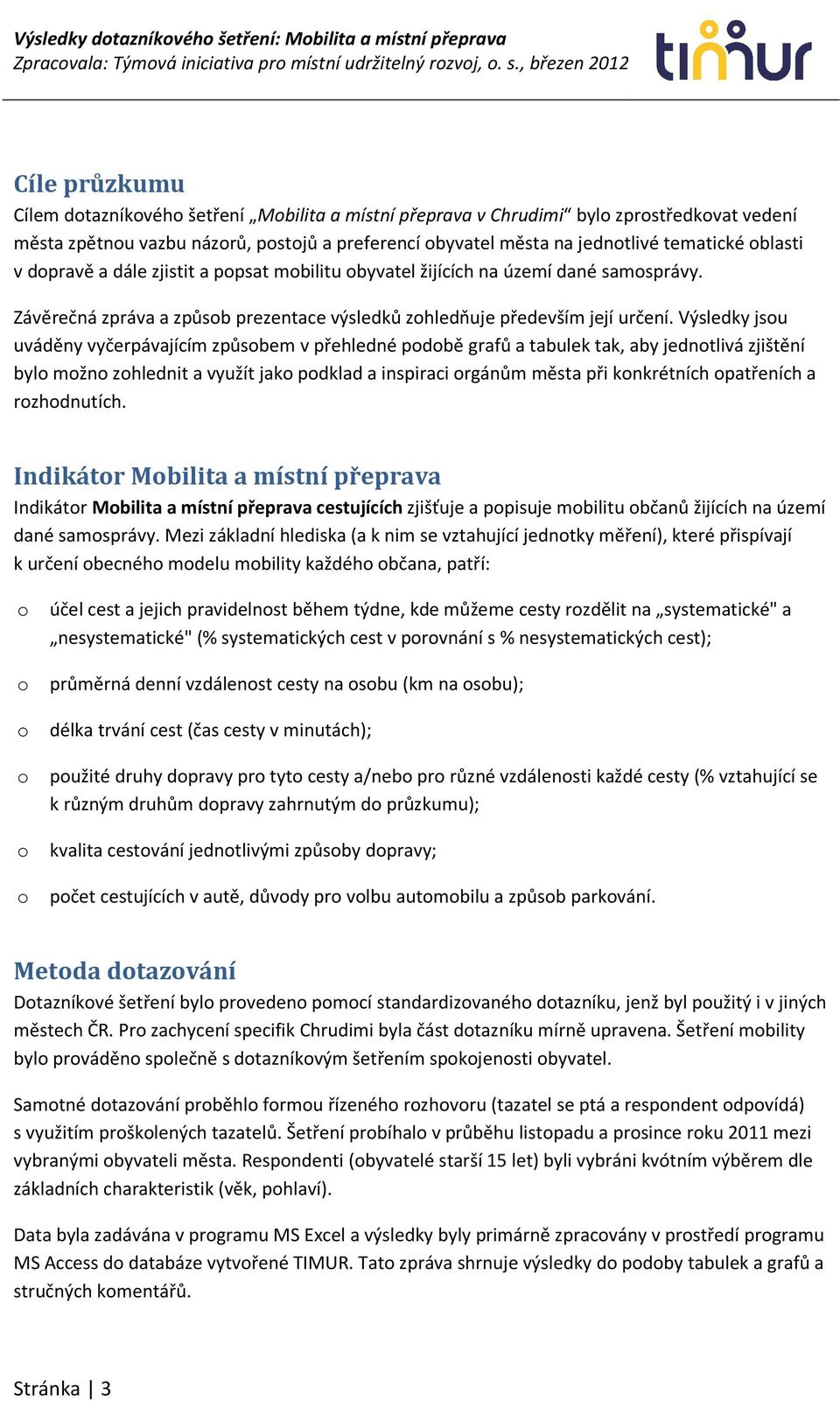 Výsledky dotazníkového šetření: Mobilita a místní přeprava
Zpracovala: Týmová iniciativa pro místní udržitelný rozvoj, o. s., březen 2012

timur

Cíle průzkumu
Cílem dotazníkového šetření „Mobilita a místní přeprava v Chrudimi“ bylo zprostředkovat vedení města zpětnou vazbu názorů, postojů a preferencí obyvatel města na jednotlivé tematické oblasti v dopravě a dále zjistit a popsat mobilitu obyvatel žijících na území dané samosprávy.

Závěrečná zpráva a způsob prezentace výsledků zohledňuje především její určení. Výsledky jsou uváděny vyčerpávajícím způsobem v přehledné podobě grafů a tabulek tak, aby jednotlivá zjištění bylo možno zohlednit a využít jako podklad a inspiraci orgánům města při konkrétních opatřeních a rozhodnutích.

Indikátor Mobilita a místní přeprava
Indikátor Mobilita a místní přeprava cestujících zjišťuje a popisuje mobilitu občanů žijících na území dané samosprávy. Mezi základní hlediska (a k nim se vztahující jednotky měření), které přispívají k určení obecného modelu mobility každého občana, patří:

o účel cest a jejich pravidelnost během týdne, kde můžeme cesty rozdělit na „systematické" a „nesystematické" (% systematických cest v porovnání s % nesystematických cest);

o průměrná denní vzdálenost cesty na osobu (km na osobu);

o délka trvání cest (čas cesty v minutách);

o použité druhy dopravy pro tyto cesty a/nebo pro různé vzdálenosti každé cesty (% vztahující se k různým druhům dopravy zahrnutým do průzkumu);

o kvalita cestování jednotlivými způsoby dopravy;

o počet cestujících v autě, důvody pro volbu automobilu a způsob parkování.

Metoda dotazování
Dotazníkové šetření bylo provedeno pomocí standardizovaného dotazníku, jenž byl použitý i v jiných městech ČR. Pro zachycení specifik Chrudimi byla část dotazníku mírně upravena. Šetření mobility bylo prováděno společně s dotazníkovým šetřením spokojenosti obyvatel.

Samotné dotazování proběhlo formou řízeného rozhovoru (tazatel se ptá a respondent odpovídá) s využitím proškolených tazatelů. Šetření probíhalo v průběhu listopadu a prosince roku 2011 mezi vybranými obyvateli města. Respondenti (obyvatelé starší 15 let) byli vybráni kvótním výběrem dle základních charakteristik (věk, pohlaví).

Data byla zadávána v programu MS Excel a výsledky byly primárně zpracovány v prostředí programu MS Access do databáze vytvořené TIMUR. Tato zpráva shrnuje výsledky do podoby tabulek a grafů a stručných komentářů.

Stránka | 3